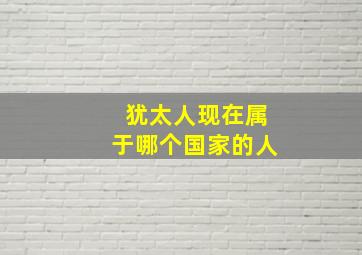 犹太人现在属于哪个国家的人